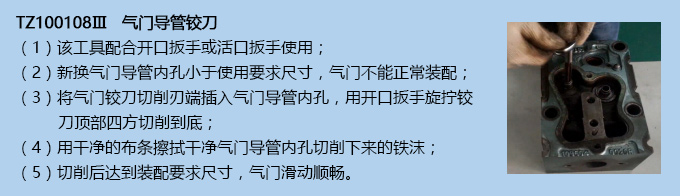 TZ100108Ⅲ　气门导管铰刀

（1）该工具配合开口扳手或活口扳手使用；

（2）新换气门导管内孔小于使用要求尺寸，气门不能正常装配；

（3）将气门铰刀切削刃端插入气门导管内孔，用开口扳手旋拧铰刀顶部四方切削到底；

（4）用干净的布条擦拭干净气门导管内孔切削下来的铁沫；

（5）切削后达到装配要求尺寸，气门滑动顺畅。